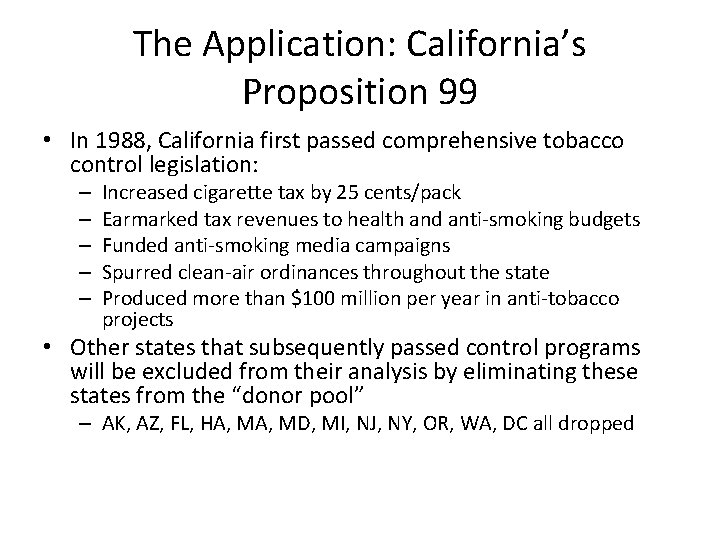 The Application: California's Proposition 99

• In 1988, California first passed comprehensive tobacco control legislation:
– Increased cigarette tax by 25 cents/pack
– Earmarked tax revenues to health and anti-smoking budgets
– Funded anti-smoking media campaigns
– Spurred clean-air ordinances throughout the state
– Produced more than \$100 million per year in anti-tobacco projects
• Other states that subsequently passed control programs will be excluded from their analysis by eliminating these states from the "donor pool"
– AK, AZ, FL, HA, MA, MD, MI, NJ, NY, OR, WA, DC all dropped